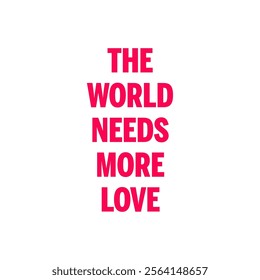 THE
WORLD
NEEDS
MORE
LOVE

shutterstock.com · 2564148657